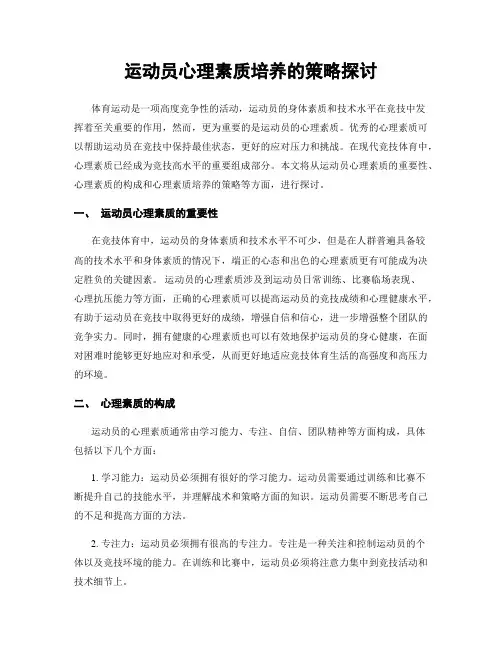 运动员心理素质培养的策略探讨

体育运动是一项高度竞争性的活动，运动员的身体素质和技术水平在竞技中发挥着至关重要的作用，然而，更为重要的是运动员的心理素质。优秀的心理素质可以帮助运动员在竞技中保持最佳状态，更好的应对压力和挑战。在现代竞技体育中，心理素质已经成为竞技高水平的重要组成部分。本文将从运动员心理素质的重要性、心理素质的构成和心理素质培养的策略等方面，进行探讨。

一、 运动员心理素质的重要性

在竞技体育中，运动员的身体素质和技术水平不可少，但是在人群普遍具备较高的技术水平和身体素质的情况下，端正的心态和出色的心理素质更有可能成为决定胜负的关键因素。运动员的心理素质涉及到运动员日常训练、比赛临场表现、心理抗压能力等方面，正确的心理素质可以提高运动员的竞技成绩和心理健康水平，有助于运动员在竞技中取得更好的成绩，增强自信和信心，进一步增强整个团队的竞争实力。同时，拥有健康的心理素质也可以有效地保护运动员的身心健康，在面对困难时能够更好地应对和承受，从而更好地适应竞技体育生活的高强度和高压力的环境。

二、 心理素质的构成

运动员的心理素质通常由学习能力、专注、自信、团队精神等方面构成，具体包括以下几个方面：

1. 学习能力：运动员必须拥有很好的学习能力。运动员需要通过训练和比赛不断提升自己的技能水平，并理解战术和策略方面的知识。运动员需要不断思考自己的不足和提高方面的方法。

2. 专注力：运动员必须拥有很高的专注力。专注是一种关注和控制运动员的个体以及竞技环境的能力。在训练和比赛中，运动员必须将注意力集中到竞技活动和技术细节上。